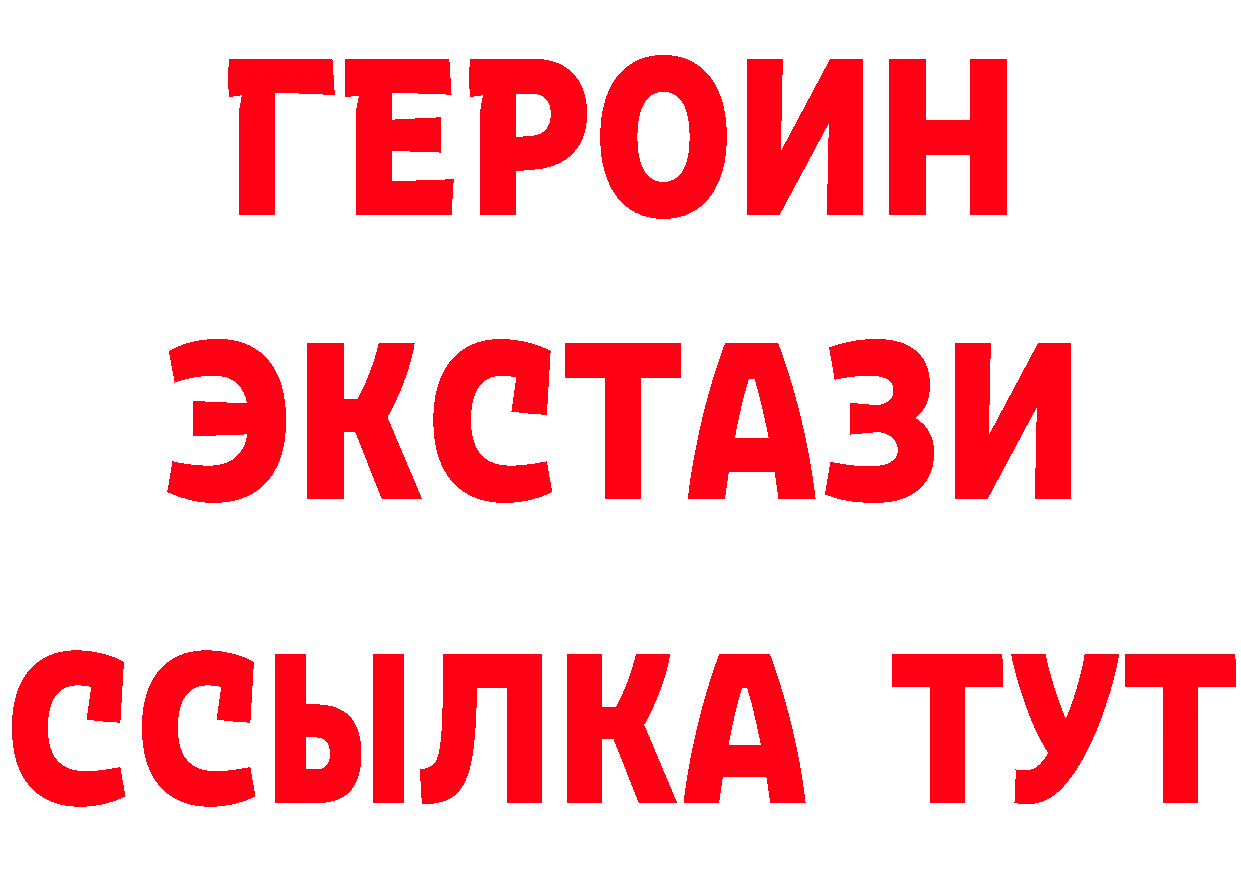 ГЕРОИН
ЭКСТАЗИ
ССЫЛКА ТУТ